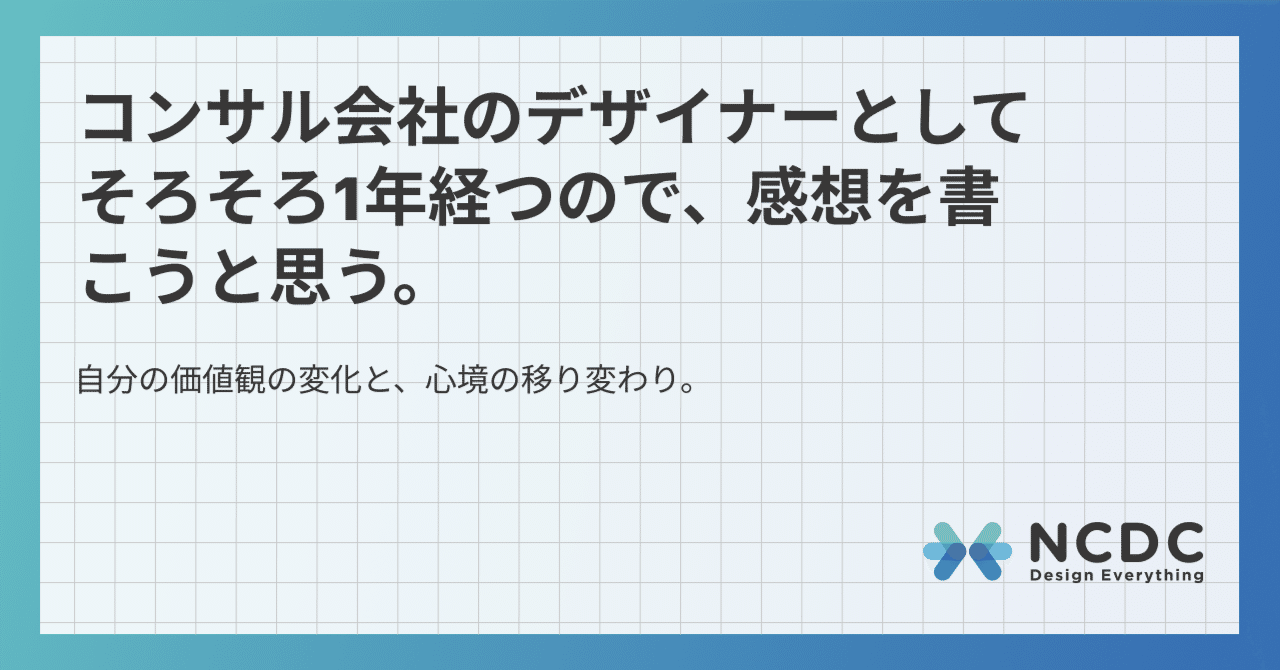 コンサル会社のデザイナーとしてそろそろ1年経つので、感想を書こうと思う。

自分の価値観の変化と、心境の移り変わり。

NCDC
Design Everything